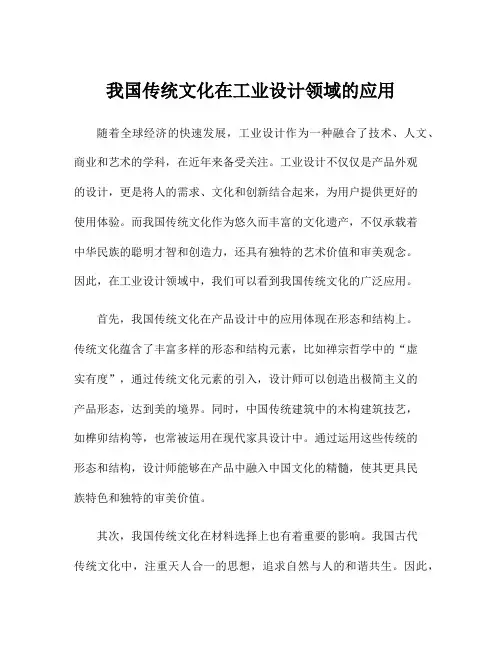 我国传统文化在工业设计领域的应用

随着全球经济的快速发展，工业设计作为一种融合了技术、人文、商业和艺术的学科，在近年来备受关注。工业设计不仅仅是产品外观的设计，更是将人的需求、文化和创新结合起来，为用户提供更好的使用体验。而我国传统文化作为悠久而丰富的文化遗产，不仅承载着中华民族的聪明才智和创造力，还具有独特的艺术价值和审美观念。因此，在工业设计领域中，我们可以看到我国传统文化的广泛应用。

首先，我国传统文化在产品设计中的应用体现在形态和结构上。传统文化蕴含了丰富多样的形态和结构元素，比如禅宗哲学中的“虚实有度”，通过传统文化元素的引入，设计师可以创造出极简主义的产品形态，达到美的境界。同时，中国传统建筑中的木构建筑技艺，如榫卯结构等，也常被运用在现代家具设计中。通过运用这些传统的形态和结构，设计师能够在产品中融入中国文化的精髓，使其更具民族特色和独特的审美价值。

其次，我国传统文化在材料选择上也有着重要的影响。我国古代传统文化中，注重天人合一的思想，追求自然与人的和谐共生。因此，